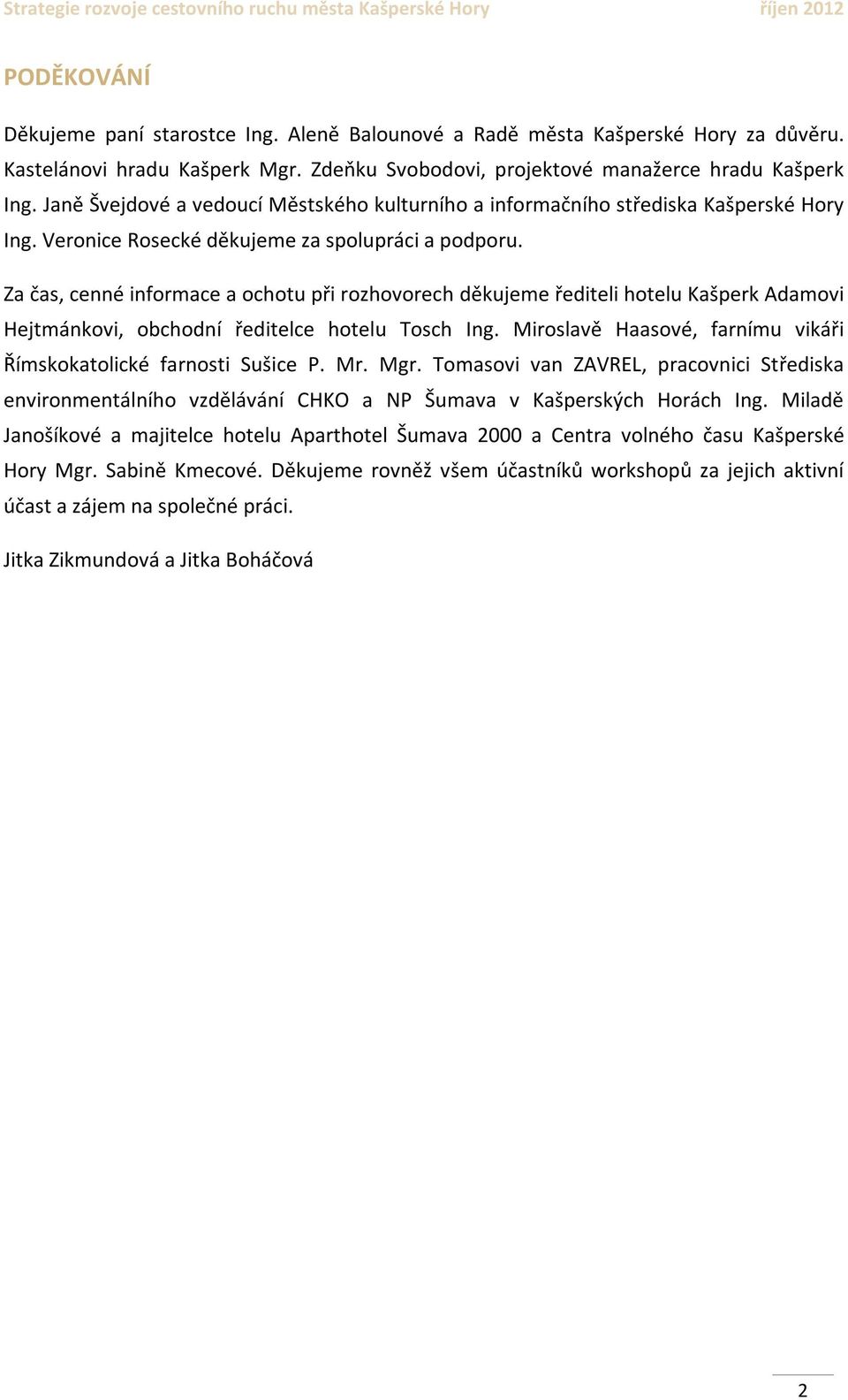 Strategie rozvoje cestovního ruchu města Kašperské Hory říjen 2012

PODĚKOVÁNÍ

Děkujeme paní starostce Ing. Aleně Balounové a Radě města Kašperské Hory za důvěru. Kastelánovi hradu Kašperk Mgr. Zdeňku Svobodovi, projektové manažerce hradu Kašperk Ing. Janě Švejdové a vedoucí Městského kulturního a informačního střediska Kašperské Hory Ing. Veronice Rosecké děkujeme za spolupráci a podporu.

Za čas, cenné informace a ochotu při rozhovorech děkujeme řediteli hotelu Kašperk Adamovi Hejtmánkovi, obchodní ředitelce hotelu Tosch Ing. Miroslavě Haasové, farnímu vikáři Římskokatolické farnosti Sušice P. Mr. Mgr. Tomasovi van ZAVREL, pracovnici Střediska environmentálního vzdělávání CHKO a NP Šumava v Kašperských Horách Ing. Miladě Janošíkové a majitelce hotelu Aparthotel Šumava 2000 a Centra volného času Kašperské Hory Mgr. Sabině Kmecové. Děkujeme rovněž všem účastníků workshopů za jejich aktivní účast a zájem na společné práci.

Jitka Zikmundová a Jitka Boháčová

2